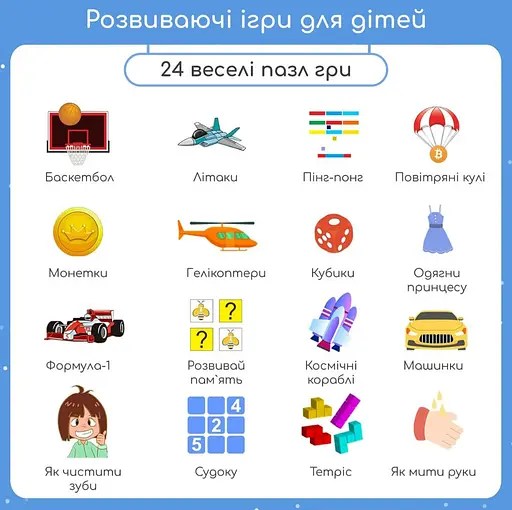 Розвиваючі ігри для дітей

24 веселі пазл гри

Баскетбол

Літаки

Пінг-понг

Повітряні кулі

Монетки

Гелікоптери

Кубики

Одягни принцесу

Формула-1

?

?

Розвивай пам`ять

Космічні кораблі

Машинки

Як чистити зуби

4

2

5

Судоку

Тетріс

Як мити руки